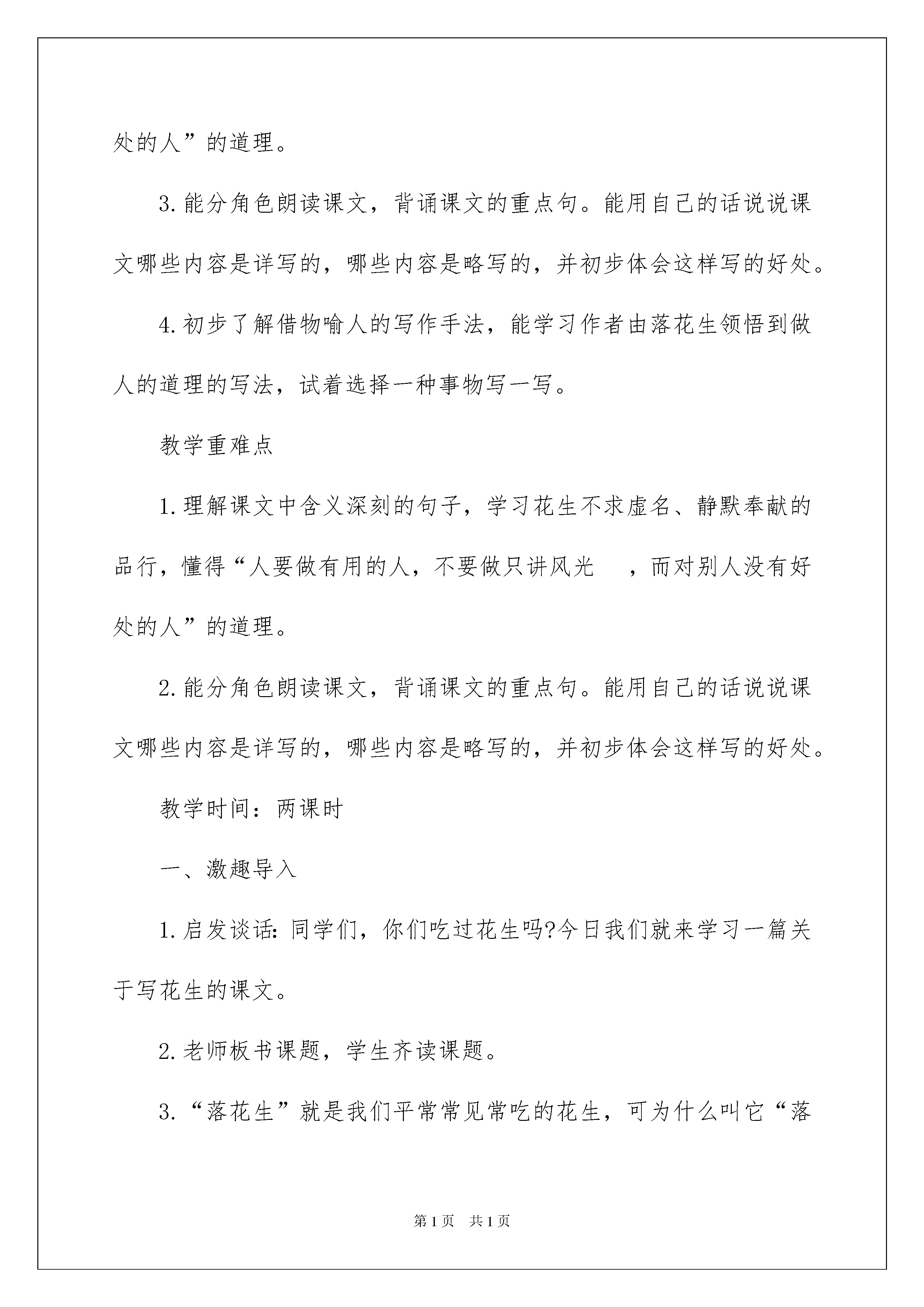 处的人”的道理。

3.能分角色朗读课文，背诵课文的重点句。能用自己的话说说课文哪些内容是详写的，哪些内容是略写的，并初步体会这样写的好处。

4.初步了解借物喻人的写作手法，能学习作者由落花生领悟到做人的道理的写法，试着选择一种事物写一写。

教学重难点

1.理解课文中含义深刻的句子，学习花生不求虚名、静默奉献的品行，懂得“人要做有用的人，不要做只讲风光　，而对别人没有好处的人”的道理。

2.能分角色朗读课文，背诵课文的重点句。能用自己的话说说课文哪些内容是详写的，哪些内容是略写的，并初步体会这样写的好处。

教学时间：两课时

一、激趣导入

1.启发谈话：同学们，你们吃过花生吗?今日我们就来学习一篇关于写花生的课文。

2.老师板书课题，学生齐读课题。

3.“落花生”就是我们平常常见常吃的花生，可为什么叫它“落

第1页　共1页